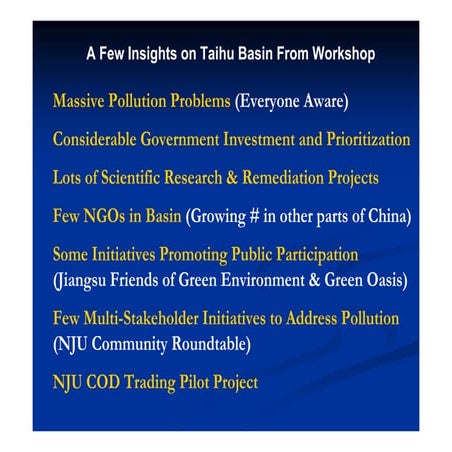 A Few Insights on Taihu Basin From Workshop

Massive Pollution Problems (Everyone Aware)

Considerable Government Investment and Prioritization

Lots of Scientific Research & Remediation Projects

Few NGOs in Basin (Growing # in other parts of China)

Some Initiatives Promoting Public Participation (Jiangsu Friends of Green Environment & Green Oasis)

Few Multi-Stakeholder Initiatives to Address Pollution (NJU Community Roundtable)

NJU COD Trading Pilot Project